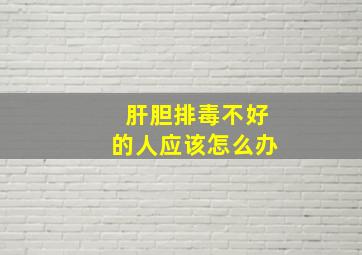 肝胆排毒不好
的人应该怎么办